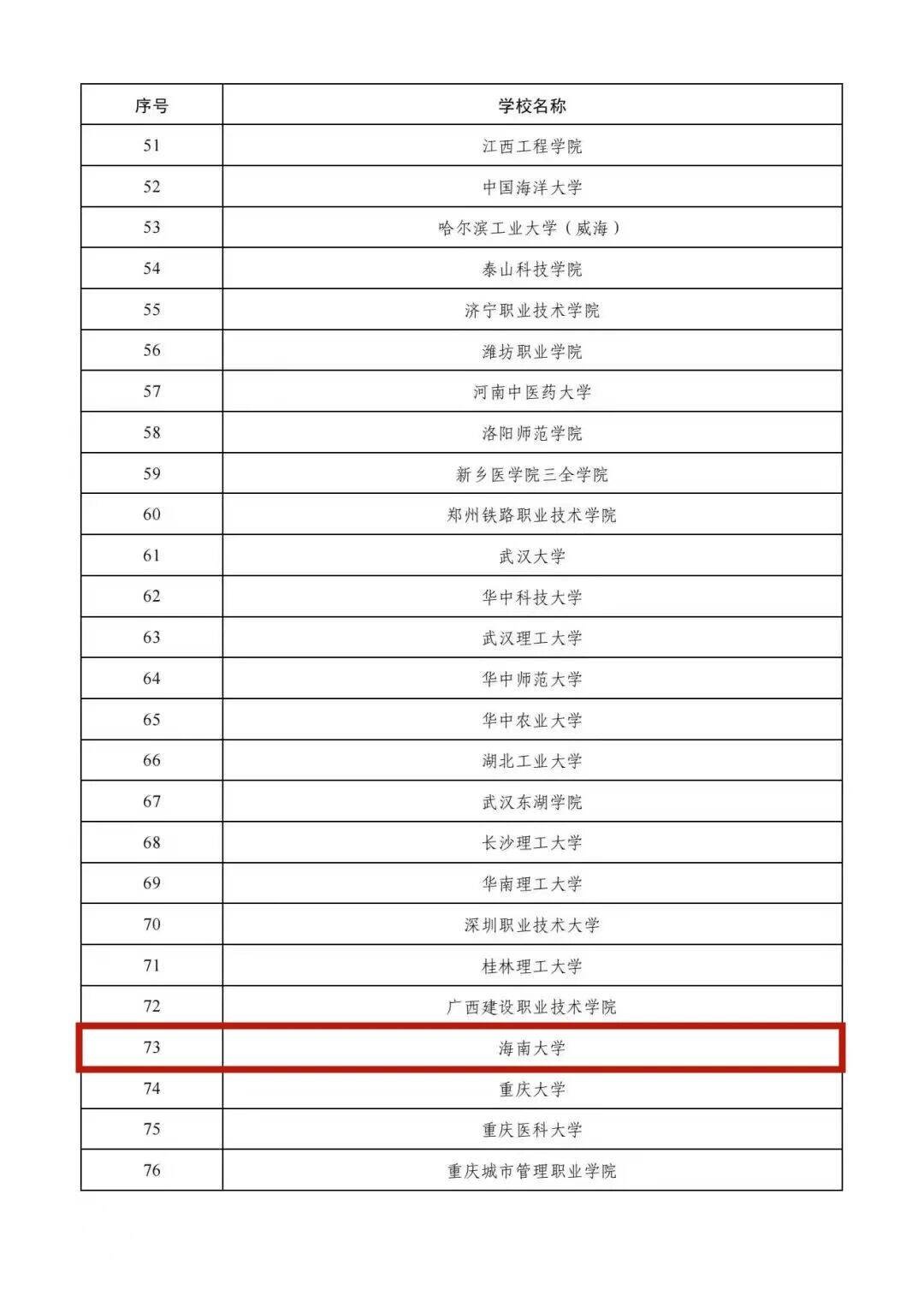 | 序号 | 学校名称 |
|---|---|
| 51 | 江西工程学院 |
| 52 | 中国海洋大学 |
| 53 | 哈尔滨工业大学（威海） |
| 54 | 泰山科技学院 |
| 55 | 济宁职业技术学院 |
| 56 | 潍坊职业学院 |
| 57 | 河南中医药大学 |
| 58 | 洛阳师范学院 |
| 59 | 新乡医学院三全学院 |
| 60 | 郑州铁路职业技术学院 |
| 61 | 武汉大学 |
| 62 | 华中科技大学 |
| 63 | 武汉理工大学 |
| 64 | 华中师范大学 |
| 65 | 华中农业大学 |
| 66 | 湖北工业大学 |
| 67 | 武汉东湖学院 |
| 68 | 长沙理工大学 |
| 69 | 华南理工大学 |
| 70 | 深圳职业技术大学 |
| 71 | 桂林理工大学 |
| 72 | 广西建设职业技术学院 |
| 73 | 海南大学 |
| 74 | 重庆大学 |
| 75 | 重庆医科大学 |
| 76 | 重庆城市管理职业学院 |